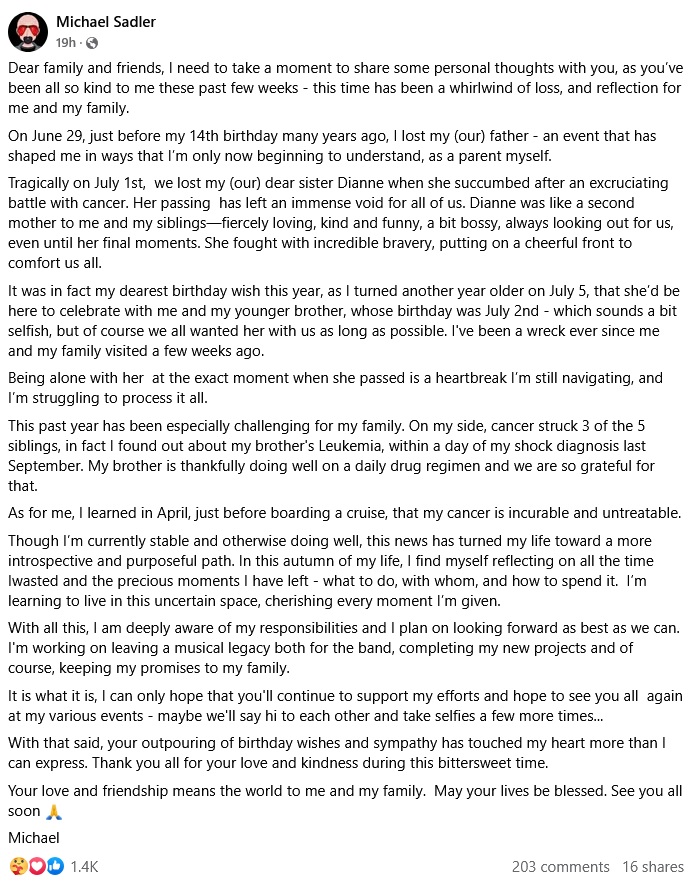 Michael Sadler
19h ·

Dear family and friends, I need to take a moment to share some personal thoughts with you, as you've been all so kind to me these past few weeks - this time has been a whirlwind of loss, and reflection for me and my family.

On June 29, just before my 14th birthday many years ago, I lost my (our) father - an event that has shaped me in ways that I'm only now beginning to understand, as a parent myself.

Tragically on July 1st, we lost my (our) dear sister Dianne when she succumbed after an excruciating battle with cancer. Her passing has left an immense void for all of us. Dianne was like a second mother to me and my siblings—fiercely loving, kind and funny, a bit bossy, always looking out for us, even until her final moments. She fought with incredible bravery, putting on a cheerful front to comfort us all.

It was in fact my dearest birthday wish this year, as I turned another year older on July 5, that she'd be here to celebrate with me and my younger brother, whose birthday was July 2nd - which sounds a bit selfish, but of course we all wanted her with us as long as possible. I've been a wreck ever since me and my family visited a few weeks ago.

Being alone with her at the exact moment when she passed is a heartbreak I'm still navigating, and I'm struggling to process it all.

This past year has been especially challenging for my family. On my side, cancer struck 3 of the 5 siblings, in fact I found out about my brother's Leukemia, within a day of my shock diagnosis last September. My brother is thankfully doing well on a daily drug regimen and we are so grateful for that.

As for me, I learned in April, just before boarding a cruise, that my cancer is incurable and untreatable.

Though I'm currently stable and otherwise doing well, this news has turned my life toward a more introspective and purposeful path. In this autumn of my life, I find myself reflecting on all the time Iwasted and the precious moments I have left - what to do, with whom, and how to spend it. I'm learning to live in this uncertain space, cherishing every moment I'm given.

With all this, I am deeply aware of my responsibilities and I plan on looking forward as best as we can. I'm working on leaving a musical legacy both for the band, completing my new projects and of course, keeping my promises to my family.

It is what it is, I can only hope that you'll continue to support my efforts and hope to see you all again at my various events - maybe we'll say hi to each other and take selfies a few more times...

With that said, your outpouring of birthday wishes and sympathy has touched my heart more than I can express. Thank you all for your love and kindness during this bittersweet time.

Your love and friendship means the world to me and my family. May your lives be blessed. See you all soon 🙏

Michael

1.4K 203 comments 16 shares